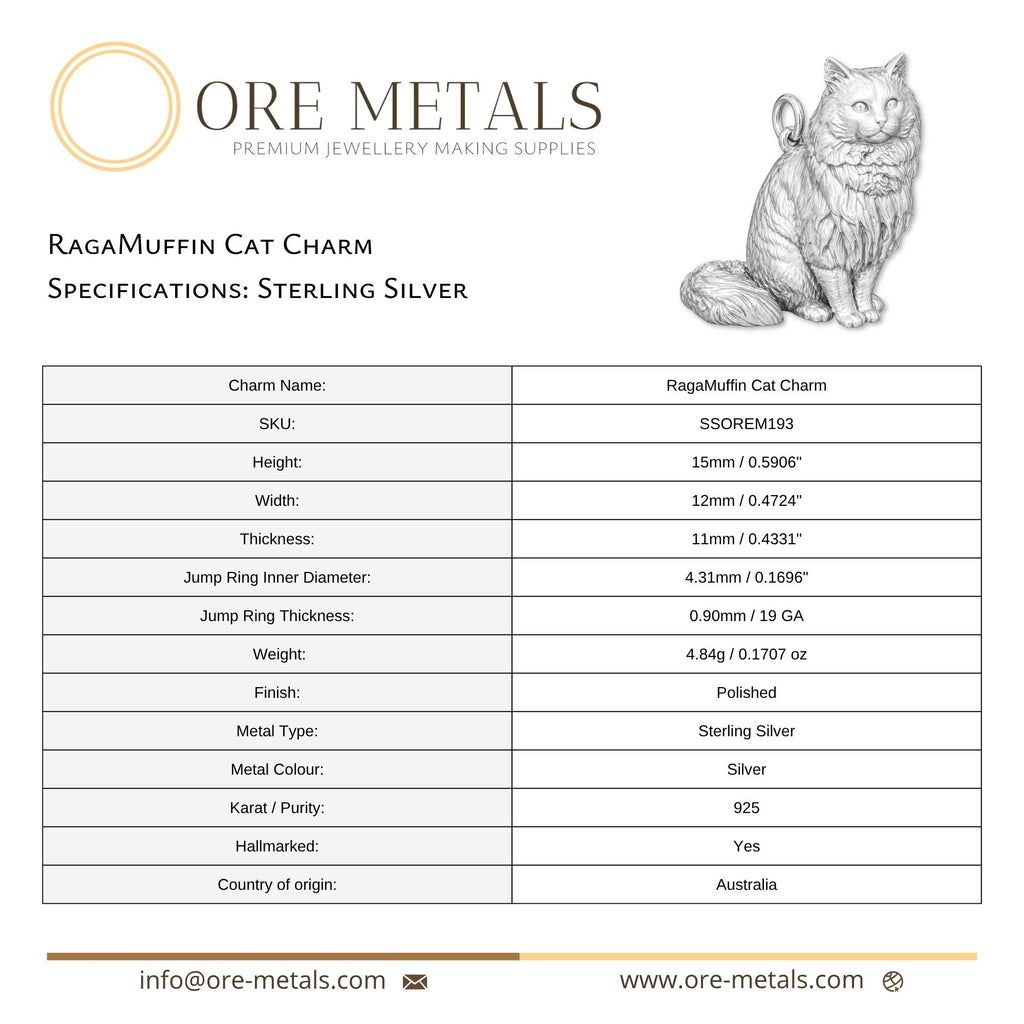 ORE METALS
PREMIUM JEWELLERY MAKING SUPPLIES

RagaMuffin Cat Charm
Specifications: Sterling Silver

| Charm Name: | RagaMuffin Cat Charm |
|---|---|
| SKU: | SSOREM193 |
| Height: | 15mm / 0.5906" |
| Width: | 12mm / 0.4724" |
| Thickness: | 11mm / 0.4331" |
| Jump Ring Inner Diameter: | 4.31mm / 0.1696" |
| Jump Ring Thickness: | 0.90mm / 19 GA |
| Weight: | 4.84g / 0.1707 oz |
| Finish: | Polished |
| Metal Type: | Sterling Silver |
| Metal Colour: | Silver |
| Karat / Purity: | 925 |
| Hallmarked: | Yes |
| Country of origin: | Australia |

info@ore-metals.com
www.ore-metals.com